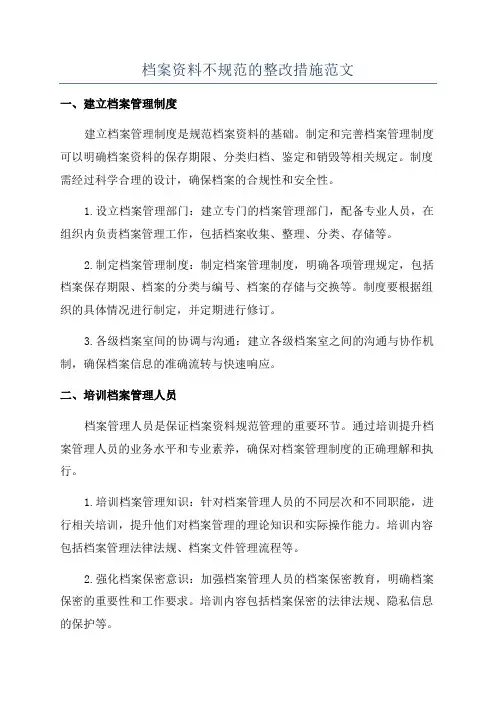 档案资料不规范的整改措施范文

一、建立档案管理制度

建立档案管理制度是规范档案资料的基础。制定和完善档案管理制度可以明确档案资料的保存期限、分类归档、鉴定和销毁等相关规定。制度需经过科学合理的设计，确保档案的合规性和安全性。

1.设立档案管理部门：建立专门的档案管理部门，配备专业人员，在组织内负责档案管理工作，包括档案收集、整理、分类、存储等。

2.制定档案管理制度：制定档案管理制度，明确各项管理规定，包括档案保存期限、档案的分类与编号、档案的存储与交换等。制度要根据组织的具体情况进行制定，并定期进行修订。

3.各级档案室间的协调与沟通：建立各级档案室之间的沟通与协作机制，确保档案信息的准确流转与快速响应。

二、培训档案管理人员

档案管理人员是保证档案资料规范管理的重要环节。通过培训提升档案管理人员的业务水平和专业素养，确保对档案管理制度的正确理解和执行。

1.培训档案管理知识：针对档案管理人员的不同层次和不同职能，进行相关培训，提升他们对档案管理的理论知识和实际操作能力。培训内容包括档案管理法律法规、档案文件管理流程等。

2.强化档案保密意识：加强档案管理人员的档案保密教育，明确档案保密的重要性和工作要求。培训内容包括档案保密的法律法规、隐私信息的保护等。